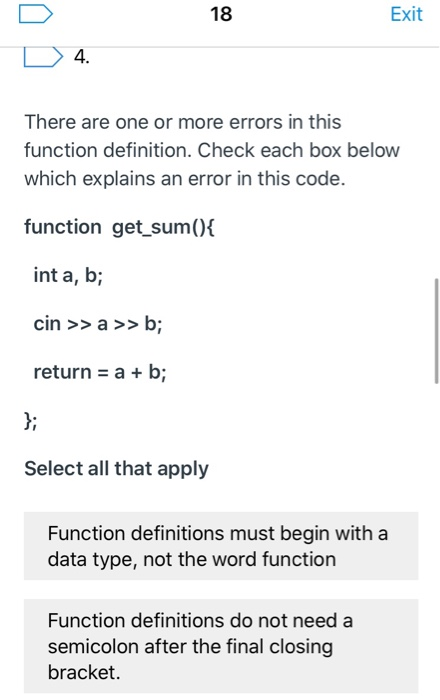 18

Exit

4.

There are one or more errors in this function definition. Check each box below which explains an error in this code.

function get_sum(){

int a, b;

cin >> a >> b;

return = a + b;

};

Select all that apply

Function definitions must begin with a data type, not the word function

Function definitions do not need a semicolon after the final closing bracket.